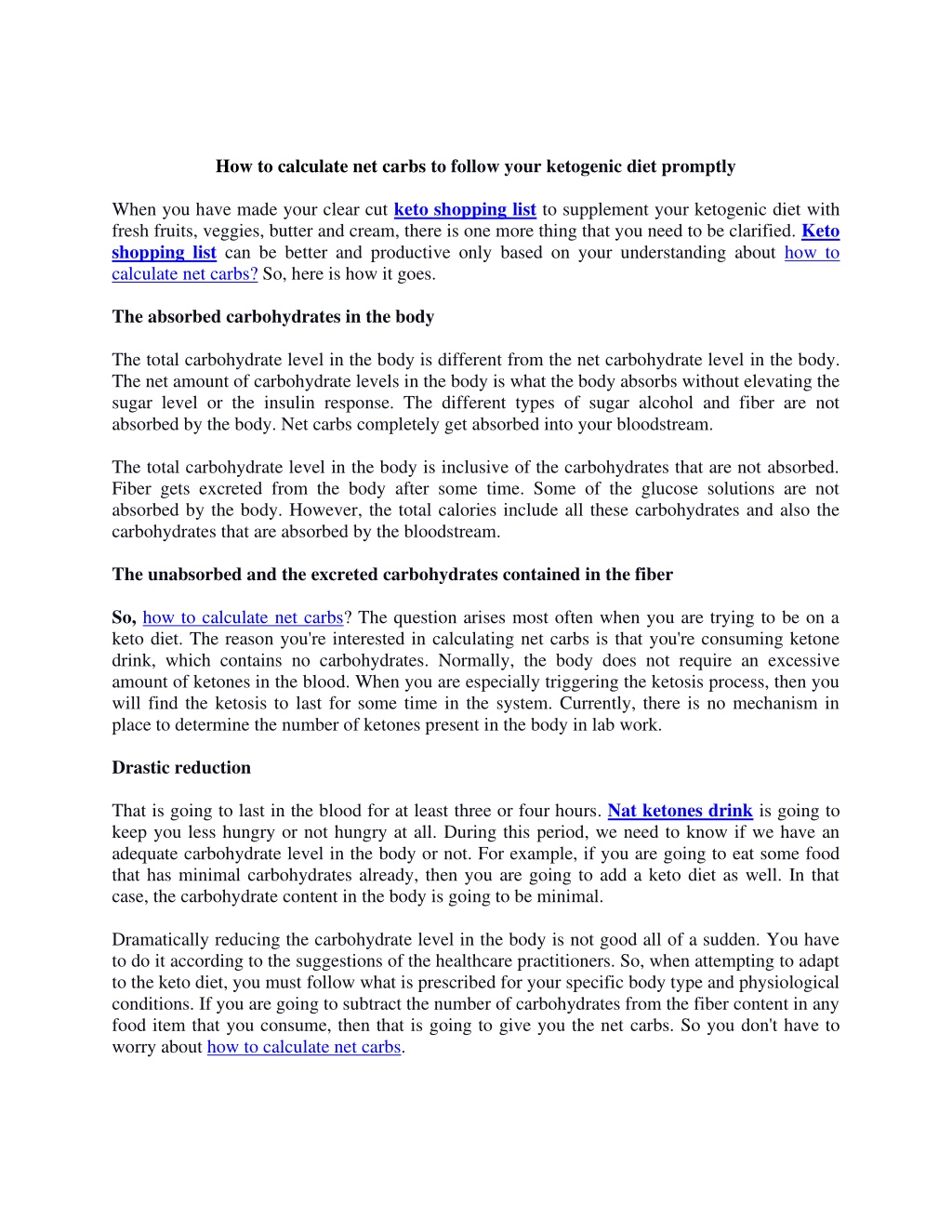 How to calculate net carbs to follow your ketogenic diet promptly

When you have made your clear cut keto shopping list to supplement your ketogenic diet with fresh fruits, veggies, butter and cream, there is one more thing that you need to be clarified. Keto shopping list can be better and productive only based on your understanding about how to calculate net carbs? So, here is how it goes.

The absorbed carbohydrates in the body

The total carbohydrate level in the body is different from the net carbohydrate level in the body. The net amount of carbohydrate levels in the body is what the body absorbs without elevating the sugar level or the insulin response. The different types of sugar alcohol and fiber are not absorbed by the body. Net carbs completely get absorbed into your bloodstream.

The total carbohydrate level in the body is inclusive of the carbohydrates that are not absorbed. Fiber gets excreted from the body after some time. Some of the glucose solutions are not absorbed by the body. However, the total calories include all these carbohydrates and also the carbohydrates that are absorbed by the bloodstream.

The unabsorbed and the excreted carbohydrates contained in the fiber

So, how to calculate net carbs? The question arises most often when you are trying to be on a keto diet. The reason you're interested in calculating net carbs is that you're consuming ketone drink, which contains no carbohydrates. Normally, the body does not require an excessive amount of ketones in the blood. When you are especially triggering the ketosis process, then you will find the ketosis to last for some time in the system. Currently, there is no mechanism in place to determine the number of ketones present in the body in lab work.

Drastic reduction

That is going to last in the blood for at least three or four hours. Nat ketones drink is going to keep you less hungry or not hungry at all. During this period, we need to know if we have an adequate carbohydrate level in the body or not. For example, if you are going to eat some food that has minimal carbohydrates already, then you are going to add a keto diet as well. In that case, the carbohydrate content in the body is going to be minimal.

Dramatically reducing the carbohydrate level in the body is not good all of a sudden. You have to do it according to the suggestions of the healthcare practitioners. So, when attempting to adapt to the keto diet, you must follow what is prescribed for your specific body type and physiological conditions. If you are going to subtract the number of carbohydrates from the fiber content in any food item that you consume, then that is going to give you the net carbs. So you don't have to worry about how to calculate net carbs.